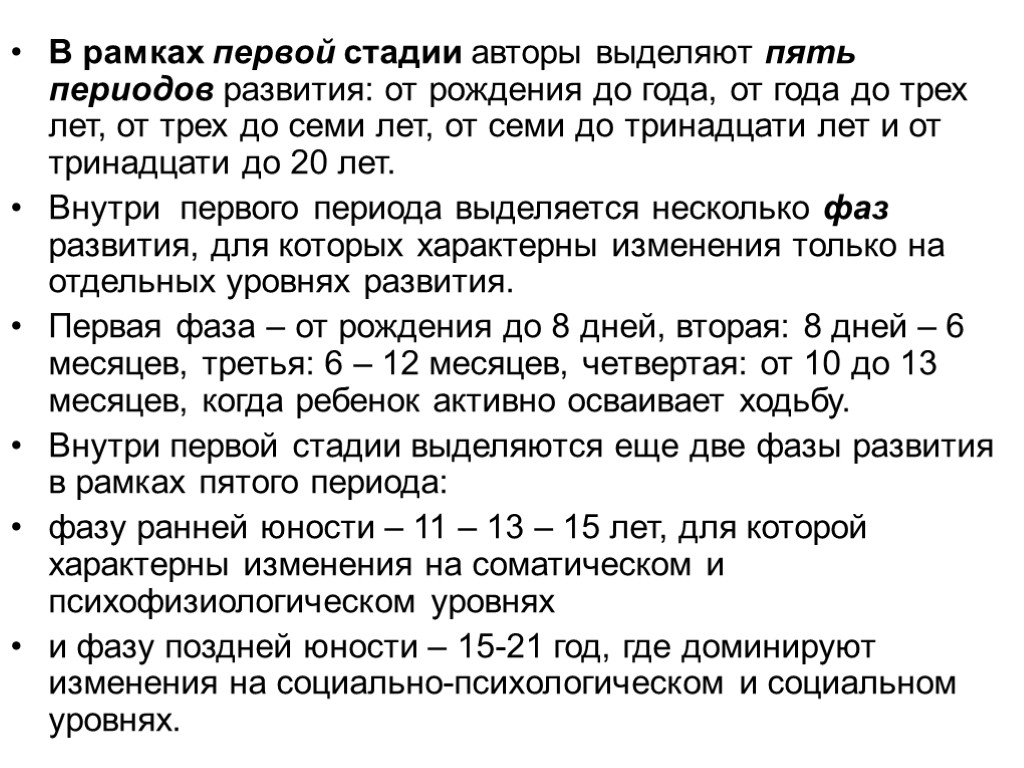 • В рамках первой стадии авторы выделяют пять периодов развития: от рождения до года, от года до трех лет, от трех до семи лет, от семи до тринадцати лет и от тринадцати до 20 лет.

• Внутри первого периода выделяется несколько фаз развития, для которых характерны изменения только на отдельных уровнях развития.

• Первая фаза – от рождения до 8 дней, вторая: 8 дней – 6 месяцев, третья: 6 – 12 месяцев, четвертая: от 10 до 13 месяцев, когда ребенок активно осваивает ходьбу.

• Внутри первой стадии выделяются еще две фазы развития в рамках пятого периода:

• фазу ранней юности – 11 – 13 – 15 лет, для которой характерны изменения на соматическом и психофизиологическом уровнях

• и фазу поздней юности – 15-21 год, где доминируют изменения на социально-психологическом и социальном уровнях.